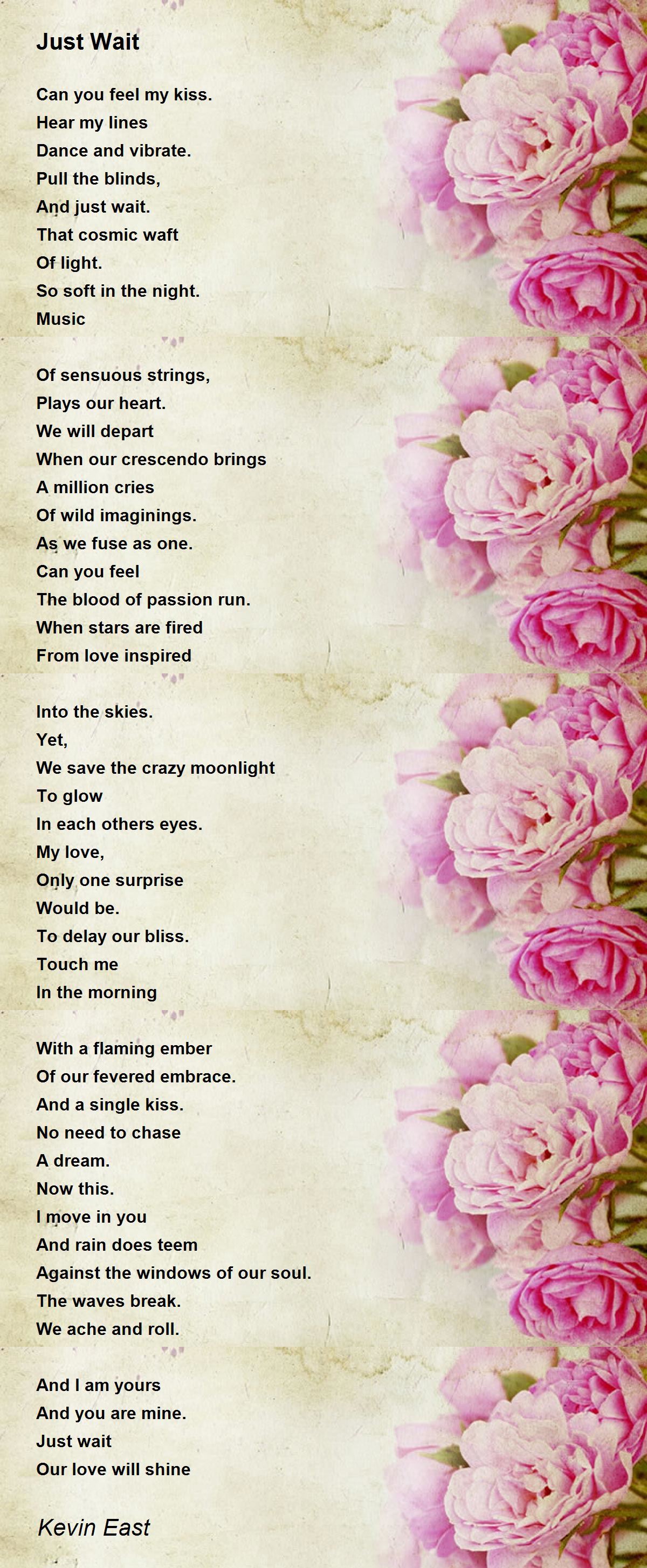 Just Wait

Can you feel my kiss.
Hear my lines
Dance and vibrate.
Pull the blinds,
And just wait.
That cosmic waft
Of light.
So soft in the night.
Music

Of sensuous strings,
Plays our heart.
We will depart
When our crescendo brings
A million cries
Of wild imaginings.
As we fuse as one.
Can you feel
The blood of passion run.
When stars are fired
From love inspired

Into the skies.
Yet,
We save the crazy moonlight
To glow
In each others eyes.
My love,
Only one surprise
Would be.
To delay our bliss.
Touch me
In the morning

With a flaming ember
Of our fevered embrace.
And a single kiss.
No need to chase
A dream.
Now this.
I move in you
And rain does teem
Against the windows of our soul.
The waves break.
We ache and roll.

And I am yours
And you are mine.
Just wait
Our love will shine

Kevin East